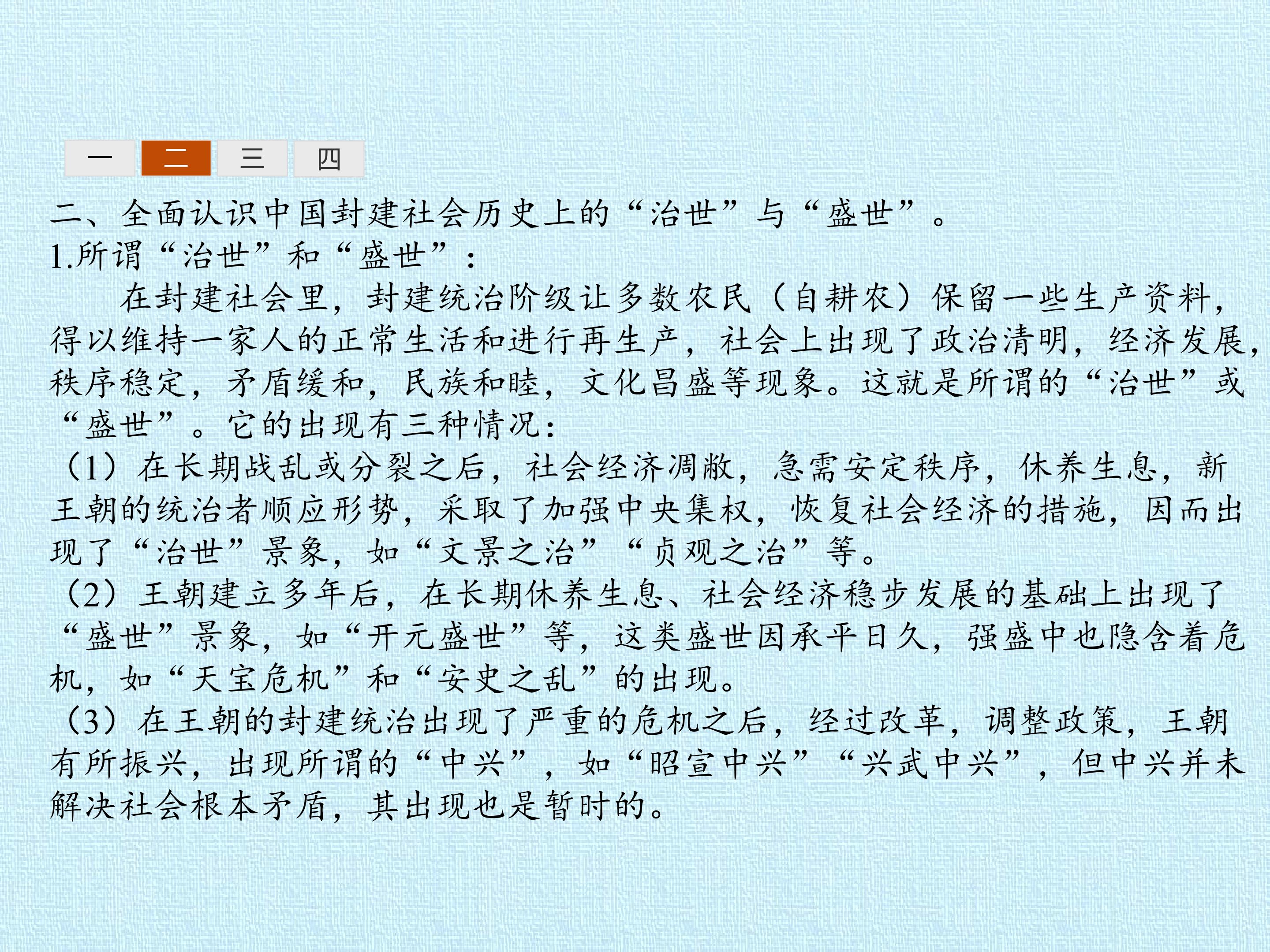 一 二 三 四

二、全面认识中国封建社会历史上的“治世”与“盛世”。

1.所谓“治世”和“盛世”：

在封建社会里，封建统治阶级让多数农民（自耕农）保留一些生产资料，得以维持一家人的正常生活和进行再生产，社会上出现了政治清明，经济发展，秩序稳定，矛盾缓和，民族和睦，文化昌盛等现象。这就是所谓的“治世”或“盛世”。它的出现有三种情况：

（1）在长期战乱或分裂之后，社会经济凋敝，急需安定秩序，休养生息，新王朝的统治者顺应形势，采取了加强中央集权，恢复社会经济的措施，因而出现了“治世”景象，如“文景之治”“贞观之治”等。

（2）王朝建立多年后，在长期休养生息、社会经济稳步发展的基础上出现了“盛世”景象，如“开元盛世”等，这类盛世因承平日久，强盛中也隐含着危机，如“天宝危机”和“安史之乱”的出现。

（3）在王朝的封建统治出现了严重的危机之后，经过改革，调整政策，王朝有所振兴，出现所谓的“中兴”，如“昭宣中兴”“兴武中兴”，但中兴并未解决社会根本矛盾，其出现也是暂时的。